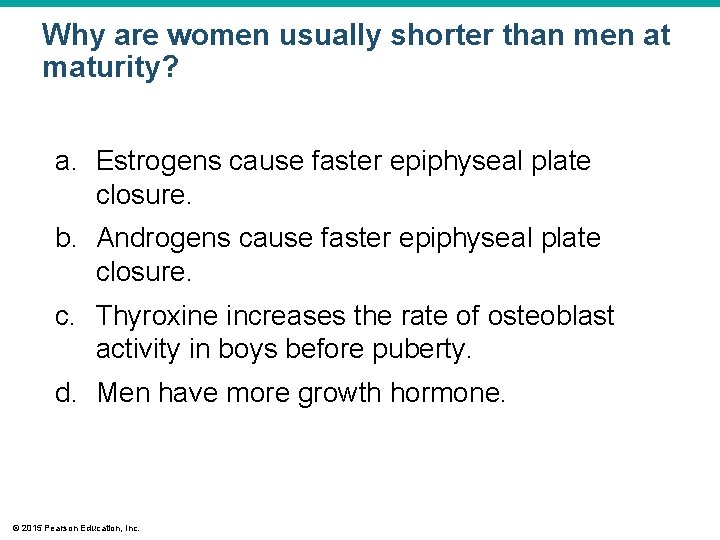 Why are women usually shorter than men at maturity?

a. Estrogens cause faster epiphyseal plate closure.

b. Androgens cause faster epiphyseal plate closure.

c. Thyroxine increases the rate of osteoblast activity in boys before puberty.

d. Men have more growth hormone.

© 2015 Pearson Education, Inc.